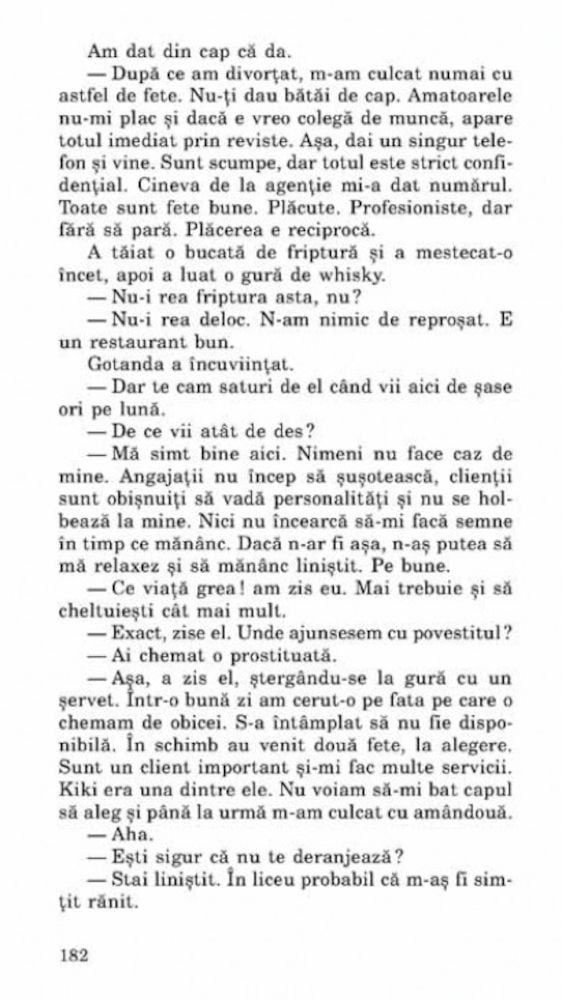 Am dat din cap că da.

— După ce am divorțat, m-am culcat numai cu astfel de fete. Nu-ți dau bătăi de cap. Amatoarele nu-mi plac și dacă e vreo colegă de muncă, apare totul imediat prin reviste. Așa, dai un singur telefon și vine. Sunt scumpe, dar totul este strict confidențial. Cineva de la agenție mi-a dat numărul. Toate sunt fete bune. Plăcute. Profesioniste, dar fără să pară. Plăcerea e reciprocă.

A tăiat o bucată de friptură și a mestecat-o încet, apoi a luat o gură de whisky.

— Nu-i rea friptura asta, nu?

— Nu-i rea deloc. N-am nimic de reproșat. E un restaurant bun.

Gotanda a încuviințat.

— Dar te cam saturi de el când vii aici de șase ori pe lună.

— De ce vii atât de des?

— Mă simt bine aici. Nimeni nu face caz de mine. Angajații nu încep să șușotească, clienții sunt obișnuiți să vadă personalități și nu se holbează la mine. Nici nu încearcă să-mi facă semne în timp ce mănânc. Dacă n-ar fi așa, n-aș putea să mă relaxez și să mănânc liniștit. Pe bune.

— Ce viață grea! am zis eu. Mai trebuie și să cheltuiești cât mai mult.

— Exact, zise el. Unde ajunsesem cu povestitul?

— Ai chemat o prostituată.

— Așa, a zis el, ștergându-se la gură cu un șervet. Într-o bună zi am cerut-o pe fata pe care o chemam de obicei. S-a întâmplat să nu fie disponibilă. În schimb au venit două fete, la alegere. Sunt un client important și-mi fac multe servicii. Kiki era una dintre ele. Nu voiam să-mi bat capul să aleg și până la urmă m-am culcat cu amândouă.

— Aha.

— Ești sigur că nu te deranjează?

— Stai liniștit. În liceu probabil că m-aș fi simțit rănit.

182